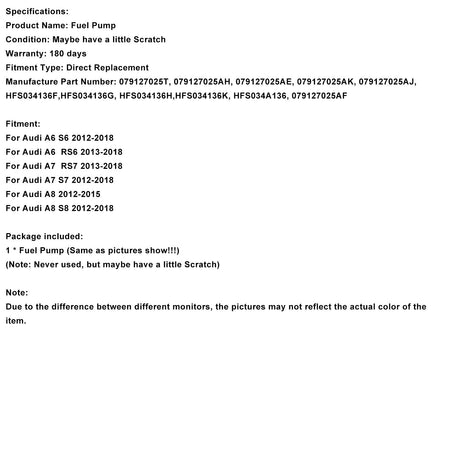 Specifications:
Product Name: Fuel Pump
Condition: Maybe have a little Scratch
Warranty: 180 days
Fitment Type: Direct Replacement
Manufacture Part Number: 079127025T, 079127025AH, 079127025AE, 079127025AK, 079127025AJ, HFS034136F,HFS034136G, HFS034136H,HFS034136K, HFS034A136, 079127025AF

Fitment:
For Audi A6 S6 2012-2018
For Audi A6 RS6 2013-2018
For Audi A7 RS7 2013-2018
For Audi A7 S7 2012-2018
For Audi A8 2012-2015
For Audi A8 S8 2012-2018

Package included:
1 * Fuel Pump (Same as pictures show!!!)
(Note: Never used, but maybe have a little Scratch)

Note:
Due to the difference between different monitors, the pictures may not reflect the actual color of the item.